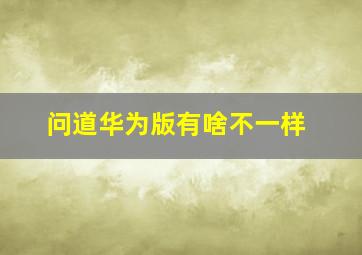 问道华为版有啥不一样